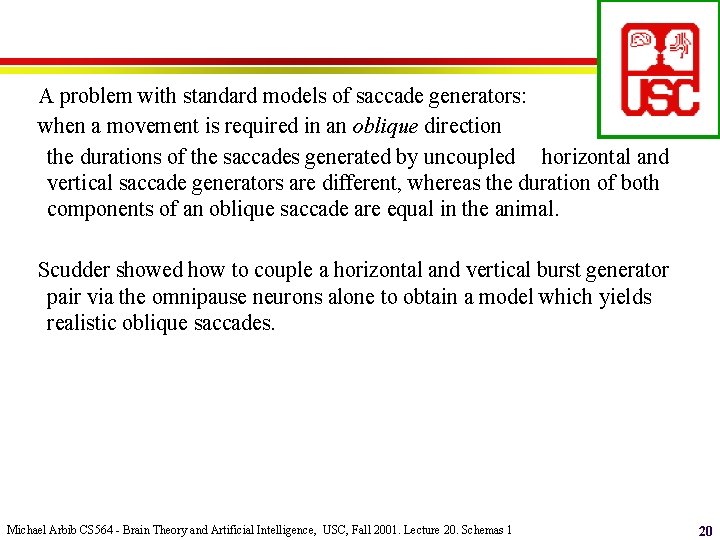 USC

A problem with standard models of saccade generators:

when a movement is required in an oblique direction

the durations of the saccades generated by uncoupled horizontal and vertical saccade generators are different, whereas the duration of both components of an oblique saccade are equal in the animal.

Scudder showed how to couple a horizontal and vertical burst generator pair via the omnipause neurons alone to obtain a model which yields realistic oblique saccades.

Michael Arbib CS564 - Brain Theory and Artificial Intelligence, USC, Fall 2001. Lecture 20. Schemas 1

20